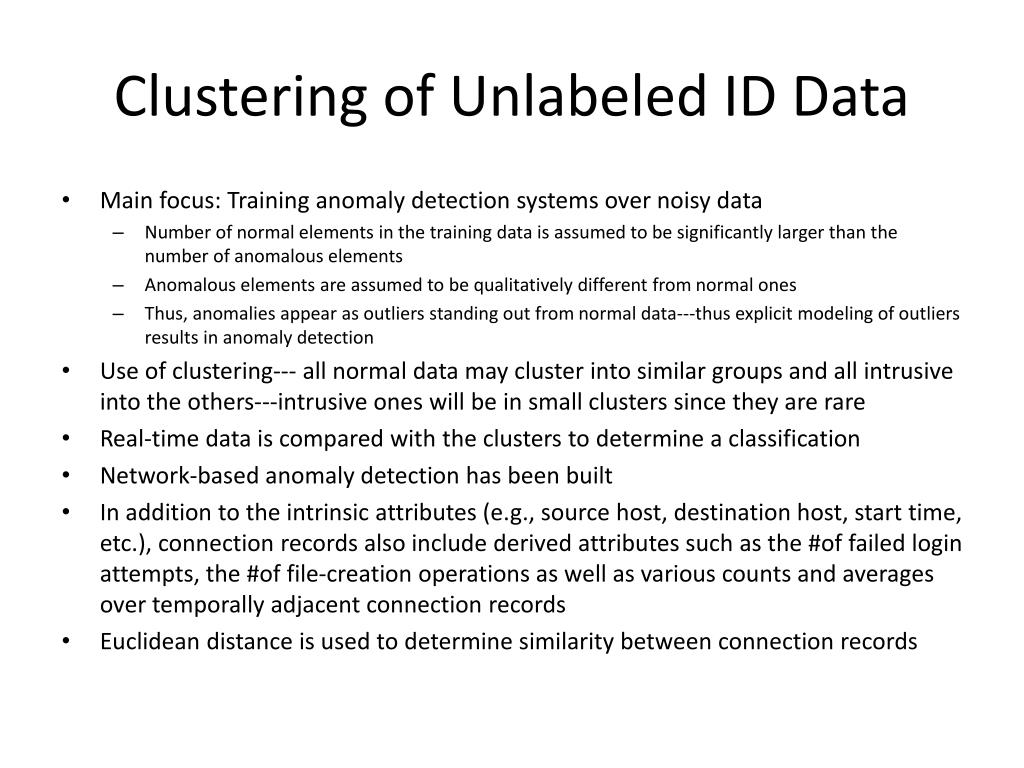 Clustering of Unlabeled ID Data

• Main focus: Training anomaly detection systems over noisy data
– Number of normal elements in the training data is assumed to be significantly larger than the number of anomalous elements
– Anomalous elements are assumed to be qualitatively different from normal ones
– Thus, anomalies appear as outliers standing out from normal data---thus explicit modeling of outliers results in anomaly detection
• Use of clustering--- all normal data may cluster into similar groups and all intrusive into the others---intrusive ones will be in small clusters since they are rare
• Real-time data is compared with the clusters to determine a classification
• Network-based anomaly detection has been built
• In addition to the intrinsic attributes (e.g., source host, destination host, start time, etc.), connection records also include derived attributes such as the #of failed login attempts, the #of file-creation operations as well as various counts and averages over temporally adjacent connection records
• Euclidean distance is used to determine similarity between connection records